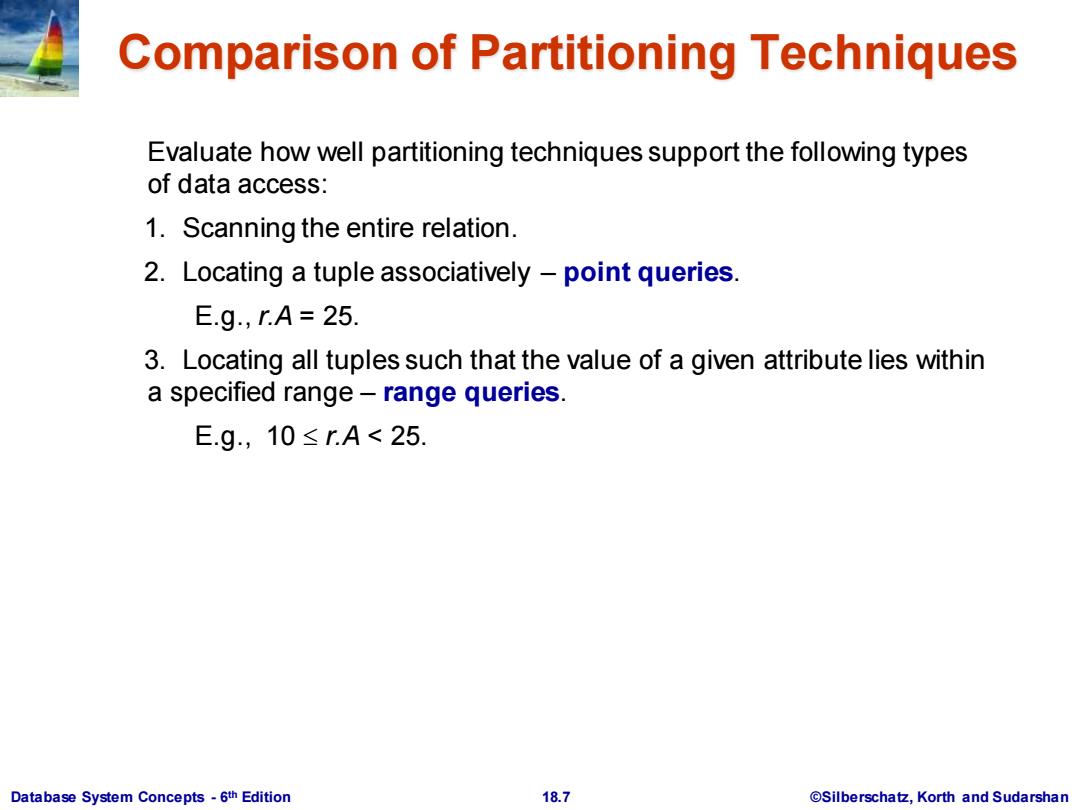 Comparison of Partitioning Techniques

Evaluate how well partitioning techniques support the following types of data access:

1. Scanning the entire relation.

2. Locating a tuple associatively – point queries.

E.g., $r.A = 25$.

3. Locating all tuples such that the value of a given attribute lies within a specified range – range queries.

E.g., $10 \leq r.A < 25$.

Database System Concepts - 6th Edition

18.7

©Silberschatz, Korth and Sudarshan